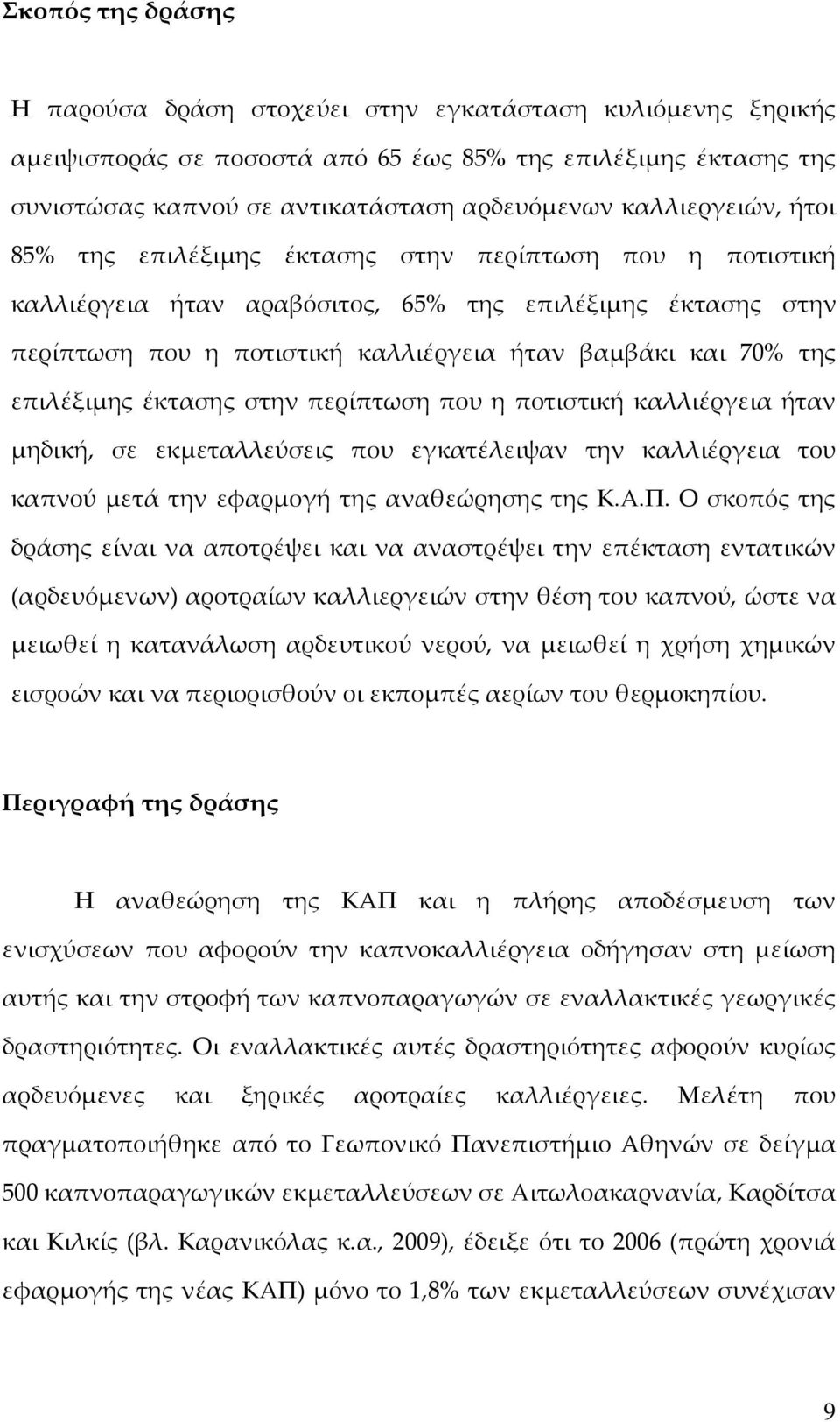 Σκοπός της δράσης

Η παρούσα δράση στοχεύει στην εγκατάσταση κυλιόμενης ξηρικής αμειψισποράς σε ποσοστά από 65 έως 85% της επιλέξιμης έκτασης της συνιστώσας καπνού σε αντικατάσταση αρδευόμενων καλλιεργειών, ήτοι 85% της επιλέξιμης έκτασης στην περίπτωση που η ποτιστική καλλιέργεια ήταν αραβόσιτος, 65% της επιλέξιμης έκτασης στην περίπτωση που η ποτιστική καλλιέργεια ήταν βαμβάκι και 70% της επιλέξιμης έκτασης στην περίπτωση που η ποτιστική καλλιέργεια ήταν μηδική, σε εκμεταλλεύσεις που εγκατέλειψαν την καλλιέργεια του καπνού μετά την εφαρμογή της αναθεώρησης της Κ.Α.Π. Ο σκοπός της δράσης είναι να αποτρέψει και να αναστρέψει την επέκταση εντατικών (αρδευόμενων) αροτραίων καλλιεργειών στην θέση του καπνού, ώστε να μειωθεί η κατανάλωση αρδευτικού νερού, να μειωθεί η χρήση χημικών εισροών και να περιορισθούν οι εκπομπές αερίων του θερμοκηπίου.

Περιγραφή της δράσης

Η αναθεώρηση της ΚΑΠ και η πλήρης αποδέσμευση των ενισχύσεων που αφορούν την καπνοκαλλιέργεια οδήγησαν στη μείωση αυτής και την στροφή των καπνοπαραγωγών σε εναλλακτικές γεωργικές δραστηριότητες. Οι εναλλακτικές αυτές δραστηριότητες αφορούν κυρίως αρδευόμενες και ξηρικές αροτραίες καλλιέργειες. Μελέτη που πραγματοποιήθηκε από το Γεωπονικό Πανεπιστήμιο Αθηνών σε δείγμα 500 καπνοπαραγωγικών εκμεταλλεύσεων σε Αιτωλοακαρνανία, Καρδίτσα και Κιλκίς (βλ. Καρανικόλας κ.α., 2009), έδειξε ότι το 2006 (πρώτη χρονιά εφαρμογής της νέας ΚΑΠ) μόνο το 1,8% των εκμεταλλεύσεων συνέχισαν

9